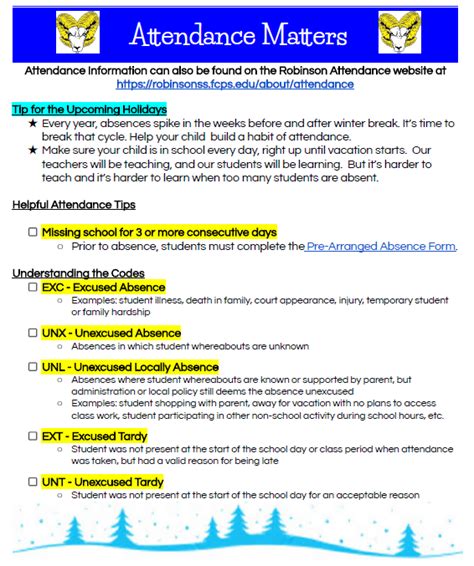 Attendance Matters

Attendance Information can also be found on the Robinson Attendance website at https://robinsonss.fcps.edu/about/attendance

Tip for the Upcoming Holidays

★ Every year, absences spike in the weeks before and after winter break. It's time to break that cycle. Help your child build a habit of attendance.
★ Make sure your child is in school every day, right up until vacation starts. Our teachers will be teaching, and our students will be learning. But it's harder to teach and it's harder to learn when too many students are absent.

Helpful Attendance Tips

☐ Missing school for 3 or more consecutive days
○ Prior to absence, students must complete the Pre-Arranged Absence Form.

Understanding the Codes

☐ EXC - Excused Absence
○ Examples: student illness, death in family, court appearance, injury, temporary student or family hardship

☐ UNX - Unexcused Absence
○ Absences in which student whereabouts are unknown

☐ UNL - Unexcused Locally Absence
○ Absences where student whereabouts are known or supported by parent, but administration or local policy still deems the absence unexcused
○ Examples: student shopping with parent, away for vacation with no plans to access class work, student participating in other non-school activity during school hours, etc.

☐ EXT - Excused Tardy
○ Student was not present at the start of the school day or class period when attendance was taken, but had a valid reason for being late

☐ UNT - Unexcused Tardy
○ Student was not present at the start of the school day for an acceptable reason